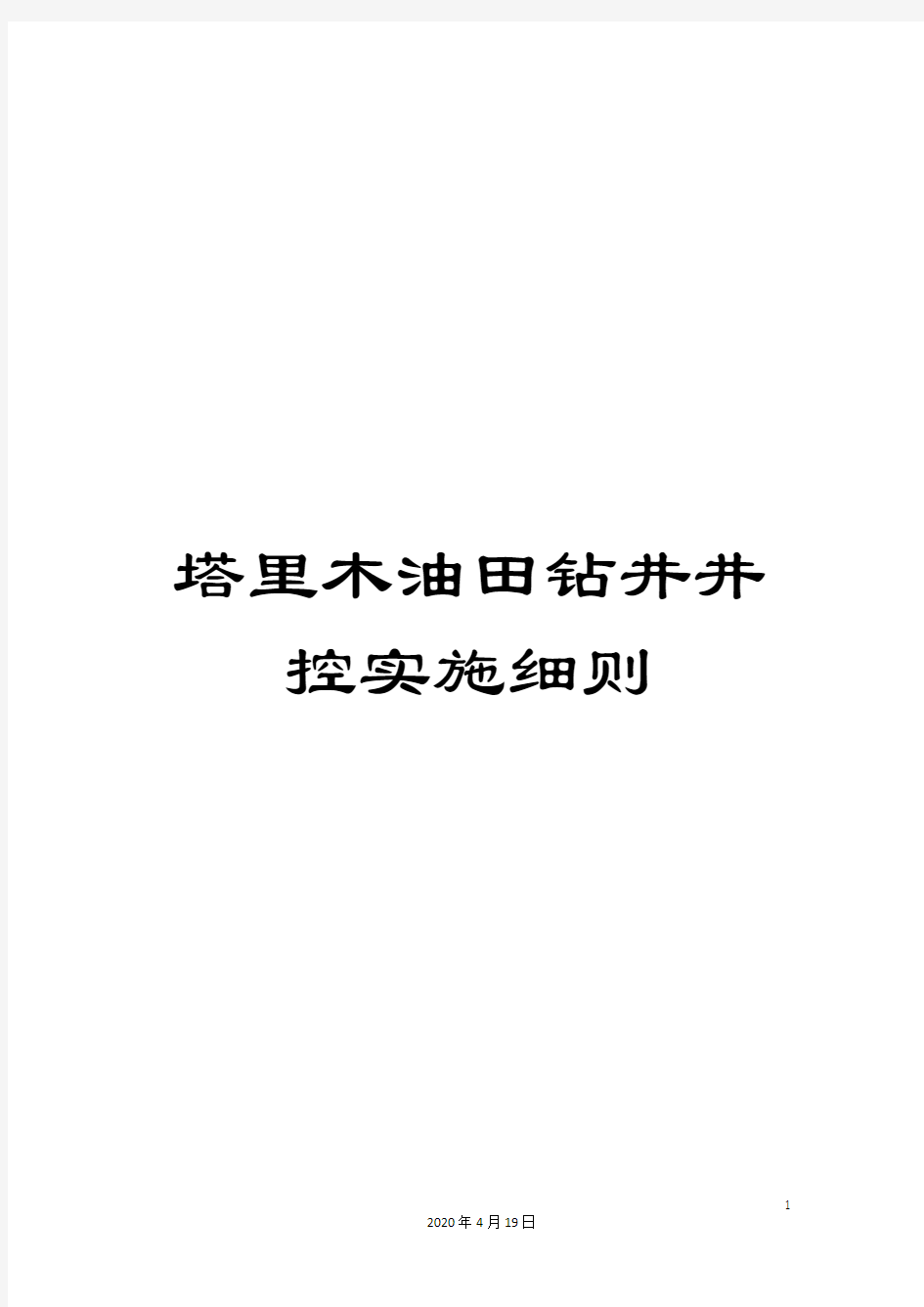 塔里木油田钻井井控实施细则

1

2020年4月19日